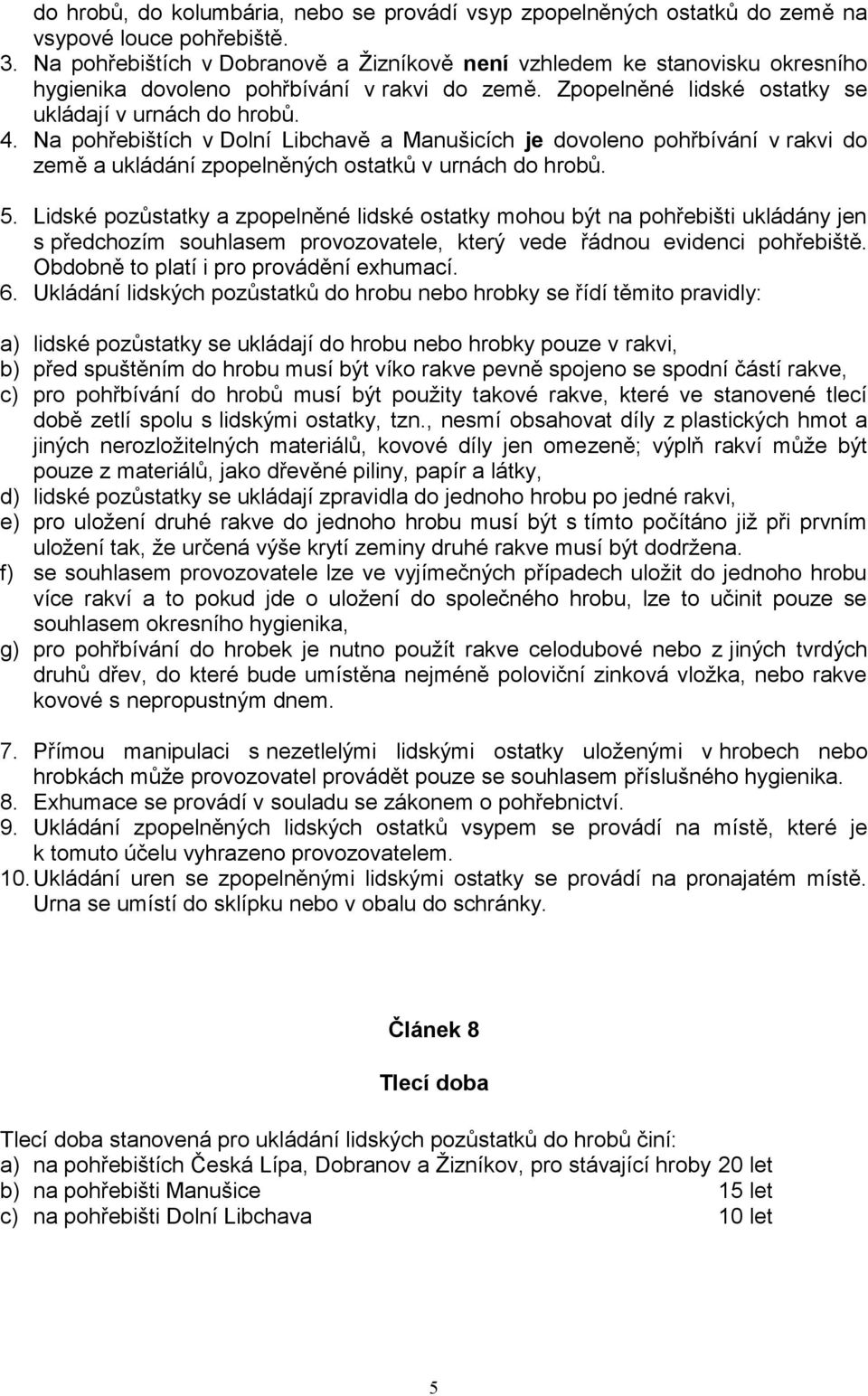 do hrobů, do kolumbária, nebo se provádí vsyp zpopelněných ostatků do země na vsypové louce pohřebiště.
3. Na pohřebištích v Dobranově a Žizníkově není vzhledem ke stanovisku okresního hygienika dovoleno pohřbívání v rakvi do země. Zpopelněné lidské ostatky se ukládají v urnách do hrobů.
4. Na pohřebištích v Dolní Libchavě a Manušicích je dovoleno pohřbívání v rakvi do země a ukládání zpopelněných ostatků v urnách do hrobů.

5. Lidské pozůstatky a zpopelněné lidské ostatky mohou být na pohřebišti ukládány jen s předchozím souhlasem provozovatele, který vede řádnou evidenci pohřebiště. Obdobně to platí i pro provádění exhumací.
6. Ukládání lidských pozůstatků do hrobu nebo hrobky se řídí těmito pravidly:

a) lidské pozůstatky se ukládají do hrobu nebo hrobky pouze v rakvi,
b) před spuštěním do hrobu musí být víko rakve pevně spojeno se spodní částí rakve,
c) pro pohřbívání do hrobů musí být použity takové rakve, které ve stanovené tlecí době zetlí spolu s lidskými ostatky, tzn., nesmí obsahovat díly z plastických hmot a jiných nerozložitelných materiálů, kovové díly jen omezeně; výplň rakví může být pouze z materiálů, jako dřevěné piliny, papír a látky,
d) lidské pozůstatky se ukládají zpravidla do jednoho hrobu po jedné rakvi,
e) pro uložení druhé rakve do jednoho hrobu musí být s tímto počítáno již při prvním uložení tak, že určená výše krytí zeminy druhé rakve musí být dodržena.
f) se souhlasem provozovatele lze ve vyjímečných případech uložit do jednoho hrobu více rakví a to pokud jde o uložení do společného hrobu, lze to učinit pouze se souhlasem okresního hygienika,
g) pro pohřbívání do hrobek je nutno použít rakve celodubové nebo z jiných tvrdých druhů dřev, do které bude umístěna nejméně poloviční zinková vložka, nebo rakve kovové s nepropustným dnem.

7. Přímou manipulaci s nezetlelými lidskými ostatky uloženými v hrobech nebo hrobkách může provozovatel provádět pouze se souhlasem příslušného hygienika.
8. Exhumace se provádí v souladu se zákonem o pohřebnictví.
9. Ukládání zpopelněných lidských ostatků vsypem se provádí na místě, které je k tomuto účelu vyhrazeno provozovatelem.
10. Ukládání uren se zpopelněnými lidskými ostatky se provádí na pronajatém místě. Urna se umístí do sklípku nebo v obalu do schránky.

Článek 8

Tlecí doba

Tlecí doba stanovená pro ukládání lidských pozůstatků do hrobů činí:
a) na pohřebištích Česká Lípa, Dobranov a Žizníkov, pro stávající hroby 20 let
b) na pohřebišti Manušice 15 let
c) na pohřebišti Dolní Libchava 10 let

5